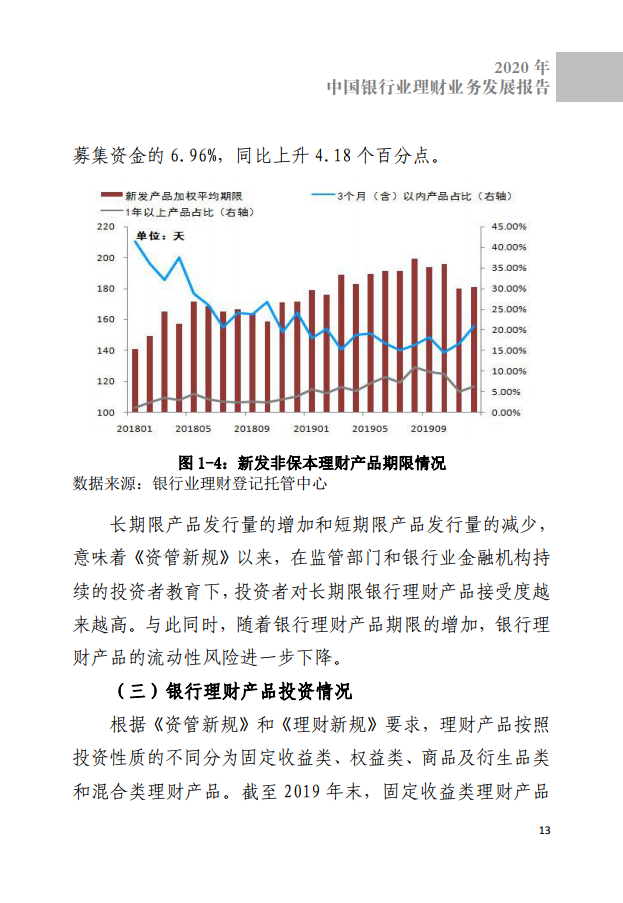 2020 年
中国银行业理财业务发展报告

募集资金的 6.96%，同比上升 4.18 个百分点。

新发产品加权平均期限
3个月（含）以内产品占比（右轴）
1年以上产品占比（右轴）
单位：天
220
200
180
160
140
120
100
45.00%
40.00%
35.00%
30.00%
25.00%
20.00%
15.00%
10.00%
5.00%
0.00%
201801
201805
201809
201901
201905
201909

图 1-4：新发非保本理财产品期限情况
数据来源：银行业理财登记托管中心

长期限产品发行量的增加和短期限产品发行量的减少，意味着《资管新规》以来，在监管部门和银行业金融机构持续的投资者教育下，投资者对长期限银行理财产品接受度越来越高。与此同时，随着银行理财产品期限的增加，银行理财产品的流动性风险进一步下降。

（三）银行理财产品投资情况

根据《资管新规》和《理财新规》要求，理财产品按照投资性质的不同分为固定收益类、权益类、商品及衍生品类和混合类理财产品。截至 2019 年末，固定收益类理财产品

13